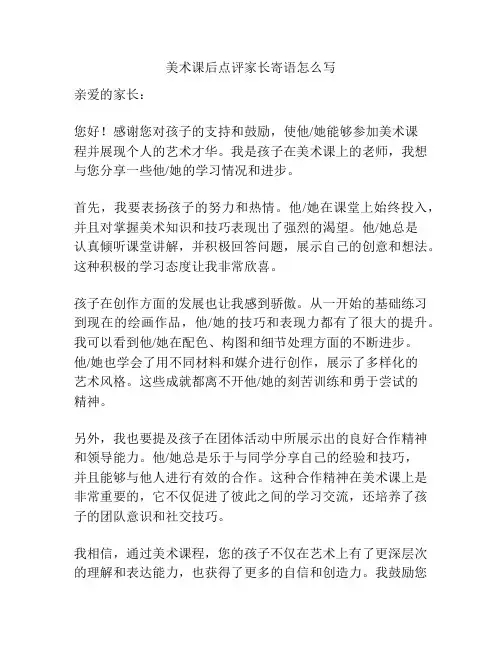 美术课后点评家长寄语怎么写

亲爱的家长：

您好！感谢您对孩子的支持和鼓励，使他/她能够参加美术课程并展现个人的艺术才华。我是孩子在美术课上的老师，我想与您分享一些他/她的学习情况和进步。

首先，我要表扬孩子的努力和热情。他/她在课堂上始终投入，并且对掌握美术知识和技巧表现出了强烈的渴望。他/她总是认真倾听课堂讲解，并积极回答问题，展示自己的创意和想法。这种积极的学习态度让我非常欣喜。

孩子在创作方面的发展也让我感到骄傲。从一开始的基础练习到现在的绘画作品，他/她的技巧和表现力都有了很大的提升。我可以看到他/她在配色、构图和细节处理方面的不断进步。他/她也学会了用不同材料和媒介进行创作，展示了多样化的艺术风格。这些成就都离不开他/她的刻苦训练和勇于尝试的精神。

另外，我也要提及孩子在团体活动中所展示出的良好合作精神和领导能力。他/她总是乐于与同学分享自己的经验和技巧，并且能够与他人进行有效的合作。这种合作精神在美术课上是非常重要的，它不仅促进了彼此之间的学习交流，还培养了孩子的团队意识和社交技巧。

我相信，通过美术课程，您的孩子不仅在艺术上有了更深层次的理解和表达能力，也获得了更多的自信和创造力。我鼓励您